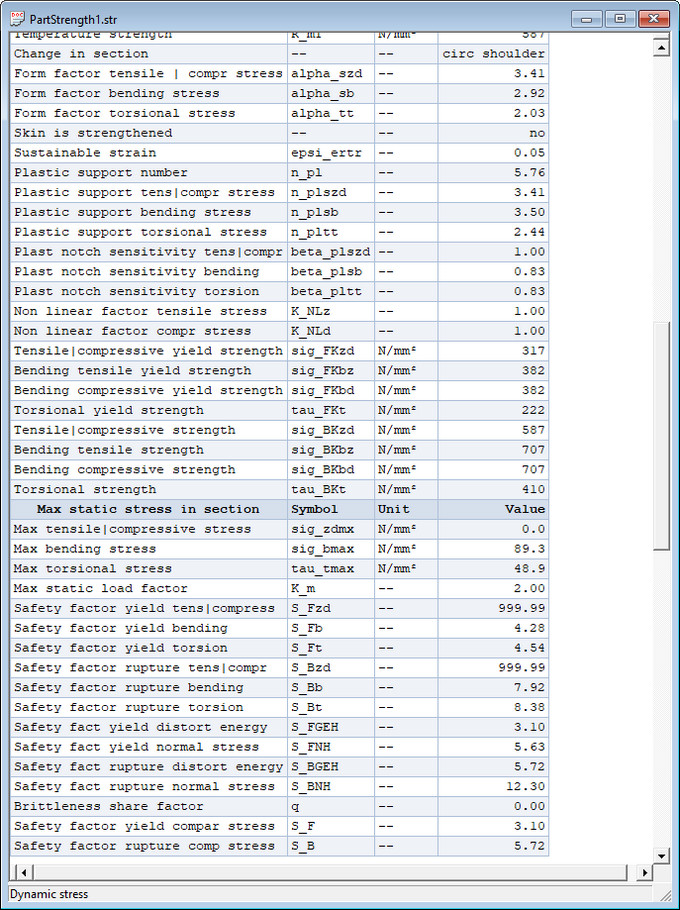 PartStrength1.str

| Temperature strength | K_mT | N/mm² | 587 |
|---|---|---|---|
| Change in section | -- | -- | circ shoulder |
| Form factor tensile \| compr stress | alpha_szd | -- | 3.41 |
| Form factor bending stress | alpha_sb | -- | 2.92 |
| Form factor torsional stress | alpha_tt | -- | 2.03 |
| Skin is strengthened | -- | -- | no |
| Sustainable strain | epsi_ertr | -- | 0.05 |
| Plastic support number | n_pl | -- | 5.76 |
| Plastic support tens\|compr stress | n_plszd | -- | 3.41 |
| Plastic support bending stress | n_plsb | -- | 3.50 |
| Plastic support torsional stress | n_pltt | -- | 2.44 |
| Plast notch sensitivity tens\|compr | beta_plszd | -- | 1.00 |
| Plast notch sensitivity bending | beta_plsb | -- | 0.83 |
| Plast notch sensitivity torsion | beta_pltt | -- | 0.83 |
| Non linear factor tensile stress | K_NLz | -- | 1.00 |
| Non linear factor compr stress | K_NLd | -- | 1.00 |
| Tensile\|compressive yield strength | sig_FKzd | N/mm² | 317 |
| Bending tensile yield strength | sig_FKbz | N/mm² | 382 |
| Bending compressive yield strength | sig_FKbd | N/mm² | 382 |
| Torsional yield strength | tau_FKt | N/mm² | 222 |
| Tensile\|compressive strength | sig_BKzd | N/mm² | 587 |
| Bending tensile strength | sig_BKbz | N/mm² | 707 |
| Bending compressive strength | sig_BKbd | N/mm² | 707 |
| Torsional strength | tau_BKt | N/mm² | 410 |
| Max static stress in section | Symbol | Unit | Value |
| Max tensile\|compressive stress | sig_zdmx | N/mm² | 0.0 |
| Max bending stress | sig_bmax | N/mm² | 89.3 |
| Max torsional stress | tau_tmax | N/mm² | 48.9 |
| Max static load factor | K_m | -- | 2.00 |
| Safety factor yield tens\|compress | S_Fzd | -- | 999.99 |
| Safety factor yield bending | S_Fb | -- | 4.28 |
| Safety factor yield torsion | S_Ft | -- | 4.54 |
| Safety factor rupture tens\|compr | S_Bzd | -- | 999.99 |
| Safety factor rupture bending | S_Bb | -- | 7.92 |
| Safety factor rupture torsion | S_Bt | -- | 8.38 |
| Safety fact yield distort energy | S_FGEH | -- | 3.10 |
| Safety fact yield normal stress | S_FNH | -- | 5.63 |
| Safety fact rupture distort energy | S_BGEH | -- | 5.72 |
| Safety fact rupture normal stress | S_BNH | -- | 12.30 |
| Brittleness share factor | q | -- | 0.00 |
| Safety factor yield compar stress | S_F | -- | 3.10 |
| Safety factor rupture comp stress | S_B | -- | 5.72 |

Dynamic stress